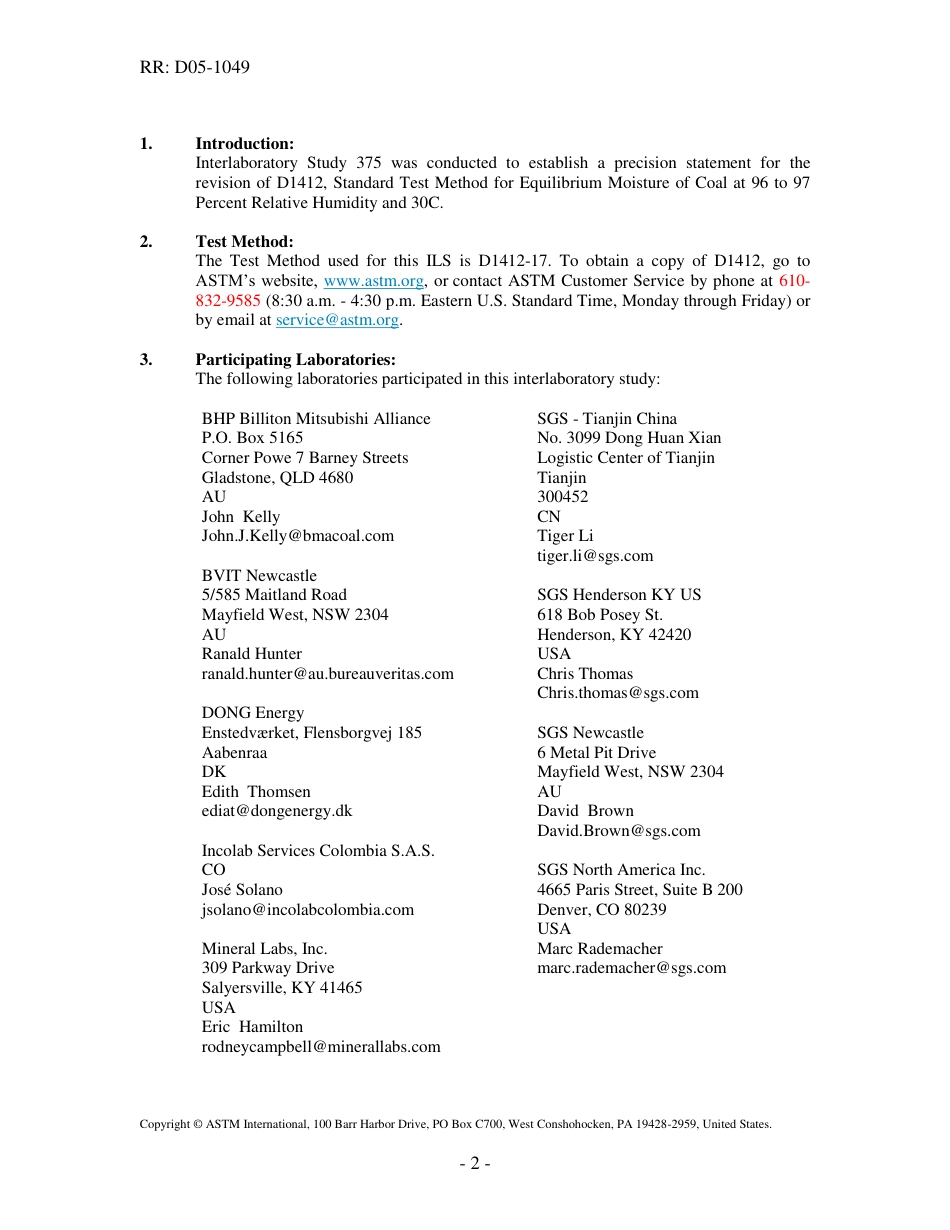 RR: D05-1049

1. Introduction:
Interlaboratory Study 375 was conducted to establish a precision statement for the revision of D1412, Standard Test Method for Equilibrium Moisture of Coal at 96 to 97 Percent Relative Humidity and 30C.

2. Test Method:
The Test Method used for this ILS is D1412-17. To obtain a copy of D1412, go to ASTM's website, www.astm.org, or contact ASTM Customer Service by phone at 610-832-9585 (8:30 a.m. - 4:30 p.m. Eastern U.S. Standard Time, Monday through Friday) or by email at service@astm.org.

3. Participating Laboratories:
The following laboratories participated in this interlaboratory study:

BHP Billiton Mitsubishi Alliance
P.O. Box 5165
Corner Powe 7 Barney Streets
Gladstone, QLD 4680
AU
John Kelly
John.J.Kelly@bmacoal.com

BVIT Newcastle
5/585 Maitland Road
Mayfield West, NSW 2304
AU
Ranald Hunter
ranald.hunter@au.bureauveritas.com

DONG Energy
Enstedværket, Flensborgvej 185
Aabenraa
DK
Edith Thomsen
ediat@dongenergy.dk

Incolab Services Colombia S.A.S.
CO
José Solano
jsolano@incolabcolombia.com

Mineral Labs, Inc.
309 Parkway Drive
Salyersville, KY 41465
USA
Eric Hamilton
rodneycampbell@minerallabs.com

SGS - Tianjin China
No. 3099 Dong Huan Xian
Logistic Center of Tianjin
Tianjin
300452
CN
Tiger Li
tiger.li@sgs.com

SGS Henderson KY US
618 Bob Posey St.
Henderson, KY 42420
USA
Chris Thomas
Chris.thomas@sgs.com

SGS Newcastle
6 Metal Pit Drive
Mayfield West, NSW 2304
AU
David Brown
David.Brown@sgs.com

SGS North America Inc.
4665 Paris Street, Suite B 200
Denver, CO 80239
USA
Marc Rademacher
marc.rademacher@sgs.com

Copyright © ASTM International, 100 Barr Harbor Drive, PO Box C700, West Conshohocken, PA 19428-2959, United States.

- 2 -